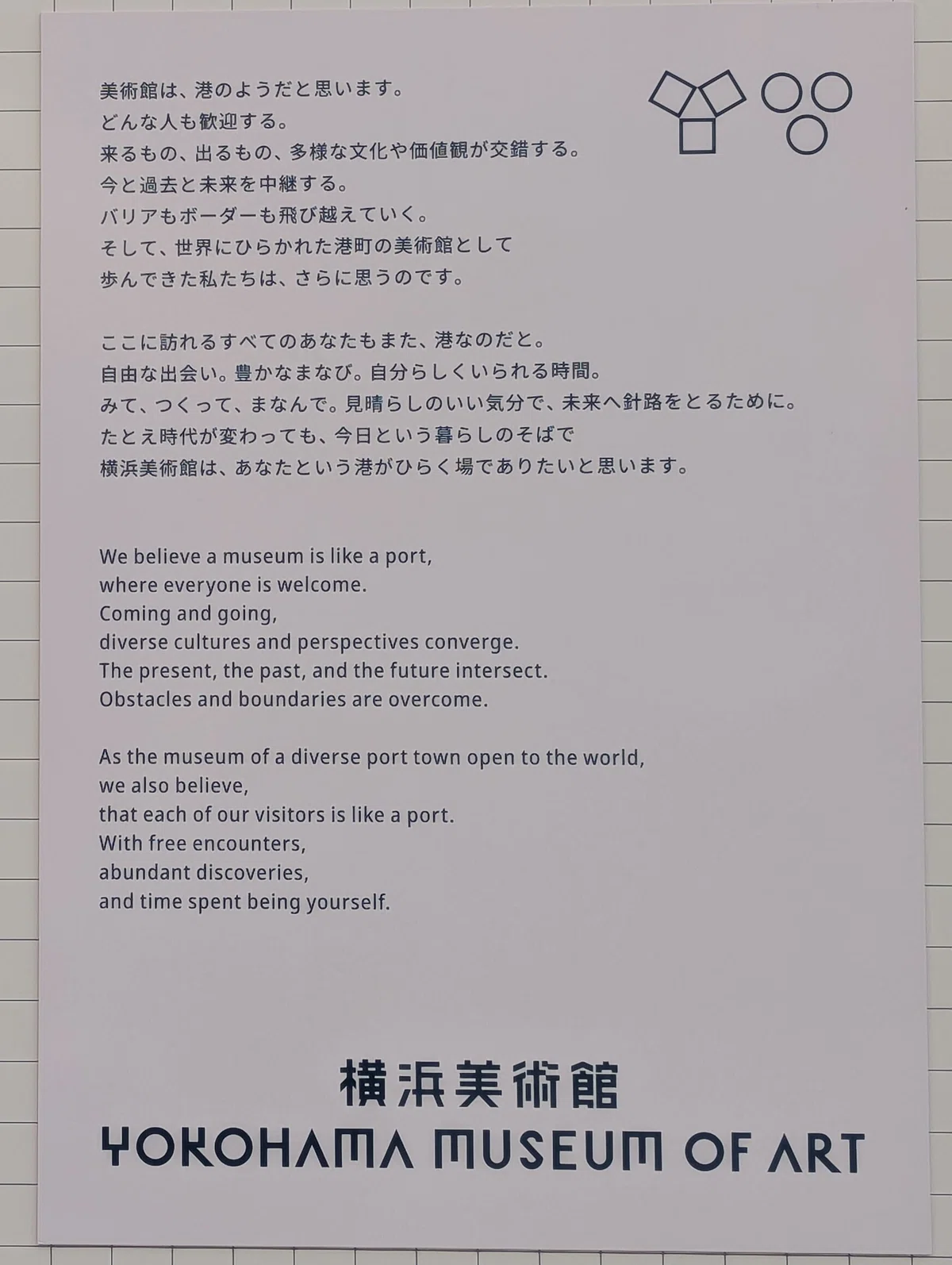 美術館は、港のようだと思います。
どんな人も歓迎する。
来るもの、出るもの、多様な文化や価値観が交錯する。
今と過去と未来を中継する。
バリアもボーダーも飛び越えていく。
そして、世界にひらかれた港町の美術館として
歩んできた私たちは、さらに思うのです。

ここに訪れるすべてのあなたもまた、港なのだと。
自由な出会い。豊かなまなび。自分らしくいられる時間。
みて、つくって、まなんで。見晴らしのいい気分で、未来へ針路をとるために。
たとえ時代が変わっても、今日という暮らしのそばで
横浜美術館は、あなたという港がひらく場でありたいと思います。

We believe a museum is like a port,
where everyone is welcome.
Coming and going,
diverse cultures and perspectives converge.
The present, the past, and the future intersect.
Obstacles and boundaries are overcome.

As the museum of a diverse port town open to the world,
we also believe,
that each of our visitors is like a port.
With free encounters,
abundant discoveries,
and time spent being yourself.

横浜美術館
YOKOHAMA MUSEUM OF ART